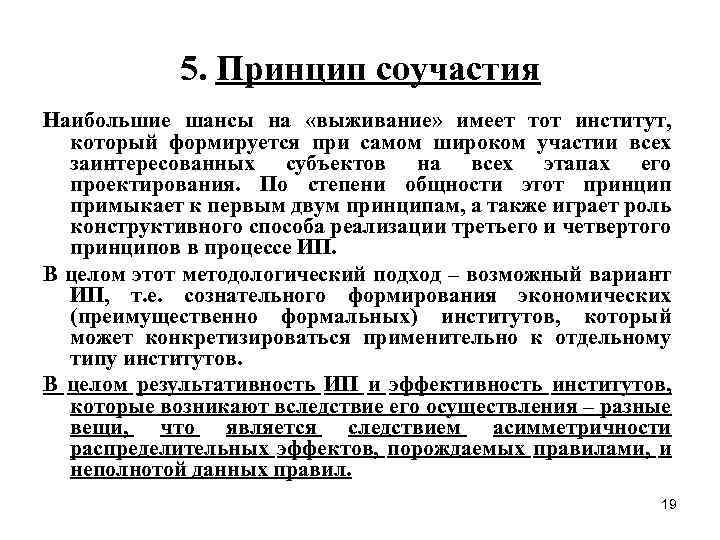 5. Принцип соучастия

Наибольшие шансы на «выживание» имеет тот институт, который формируется при самом широком участии всех заинтересованных субъектов на всех этапах его проектирования. По степени общности этот принцип примыкает к первым двум принципам, а также играет роль конструктивного способа реализации третьего и четвертого принципов в процессе ИП.

В целом этот методологический подход – возможный вариант ИП, т.е. сознательного формирования экономических (преимущественно формальных) институтов, который может конкретизироваться применительно к отдельному типу институтов.

В целом результативность ИП и эффективность институтов, которые возникают вследствие его осуществления – разные вещи, что является следствием асимметричности распределительных эффектов, порождаемых правилами, и неполнотой данных правил.

19